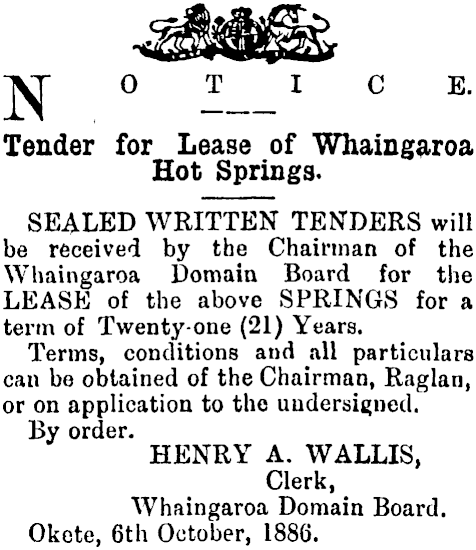 NOTICE.

Tender for Lease of Whaingaroa Hot Springs.

SEALED WRITTEN TENDERS will be received by the Chairman of the Whaingaroa Domain Board for the LEASE of the above SPRINGS for a term of Twenty-one (21) Years.

Terms, conditions and all particulars can be obtained of the Chairman, Raglan, or on application to the undersigned.

By order.

HENRY A. WALLIS,
Clerk,
Whaingaroa Domain Board.

Okete, 6th October, 1886.